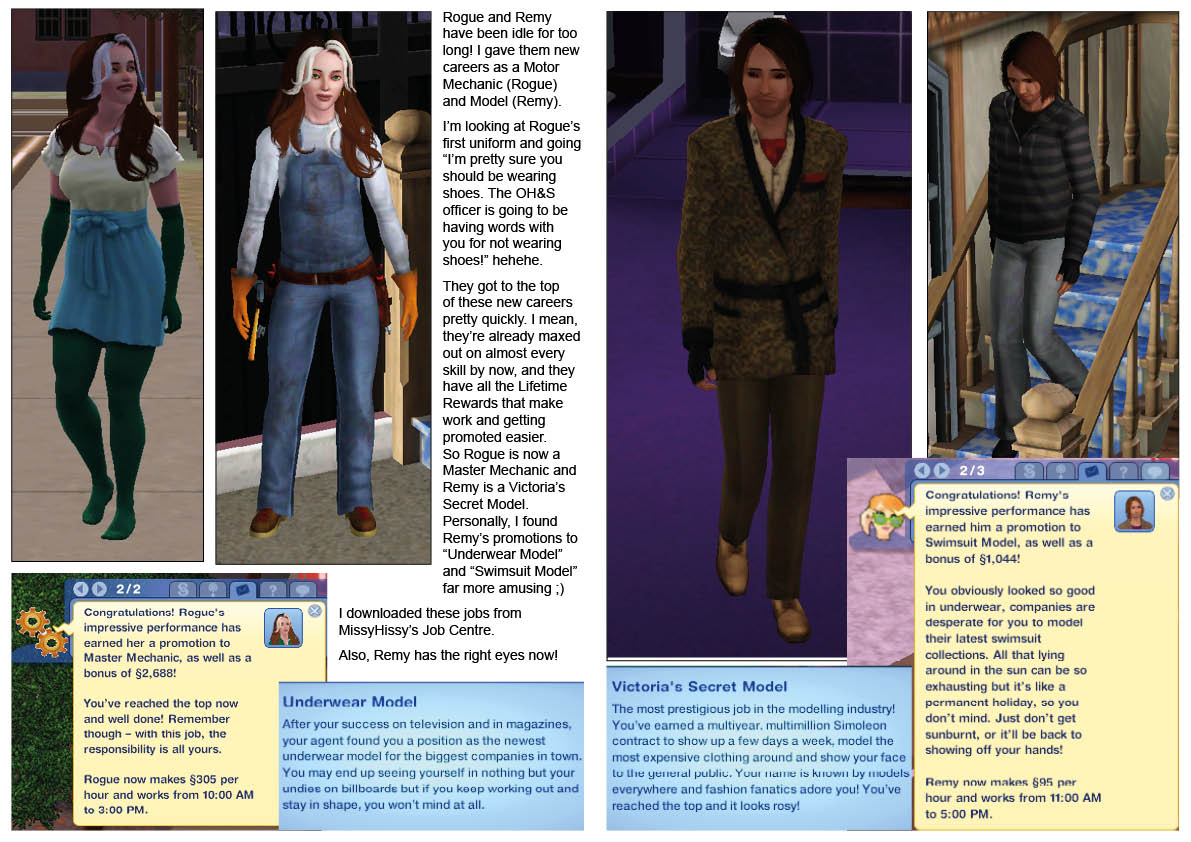 Rogue and Remy have been idle for too long! I gave them new careers as a Motor Mechanic (Rogue) and Model (Remy).

I'm looking at Rogue's first uniform and going "I'm pretty sure you should be wearing shoes. The OH&S officer is going to be having words with you for not wearing shoes!" hehehe.

They got to the top of these new careers pretty quickly. I mean, they're already maxed out on almost every skill by now, and they have all the Lifetime Rewards that make work and getting promoted easier.
So Rogue is now a Master Mechanic and Remy is a Victoria's Secret Model. Personally, I found Remy's promotions to "Underwear Model" and "Swimsuit Model" far more amusing ;)

I downloaded these jobs from MissyHissy's Job Centre.

Also, Remy has the right eyes now!

2/2

Congratulations! Rogue's impressive performance has earned her a promotion to Master Mechanic, as well as a bonus of §2,688!

You've reached the top now and well done! Remember though – with this job, the responsibility is all yours.

Rogue now makes §305 per hour and works from 10:00 AM to 3:00 PM.

Underwear Model

After your success on television and in magazines, your agent found you a position as the newest underwear model for the biggest companies in town. You may end up seeing yourself in nothing but your undies on billboards but if you keep working out and stay in shape, you won't mind at all.

Victoria's Secret Model

The most prestigious job in the modelling industry! You've earned a multiyear, multimillion Simoleon contract to show up a few days a week, model the most expensive clothing around and show your face to the general public. Your name is known by models everywhere and fashion fanatics adore you! You've reached the top and it looks rosy!

2/3

Congratulations! Remy's impressive performance has earned him a promotion to Swimsuit Model, as well as a bonus of §1,044!

You obviously looked so good in underwear, companies are desperate for you to model their latest swimsuit collections. All that lying around in the sun can be so exhausting but it's like a permanent holiday, so you don't mind. Just don't get sunburnt, or it'll be back to showing off your hands!

Remy now makes §95 per hour and works from 11:00 AM to 5:00 PM.